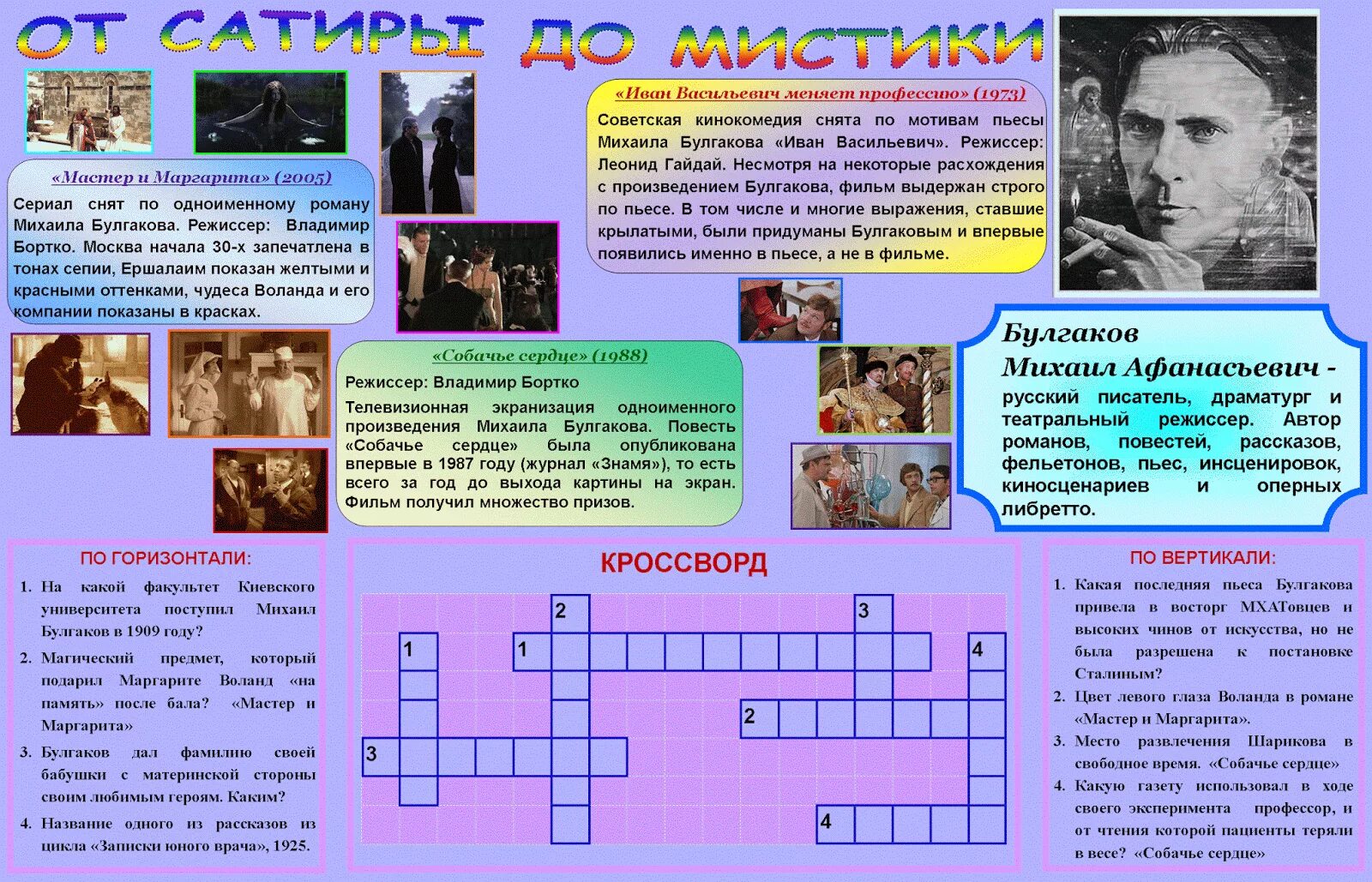 ОТ САТИРЫ ДО МИСТИКИ

«Мастер и Маргарита» (2005)

Сериал снят по одноименному роману Михаила Булгакова. Режиссер: Владимир Бортко. Москва начала 30-х запечатлена в тонах сепии, Ершалаим показан желтыми и красными оттенками, чудеса Воланда и его компании показаны в красках.

«Иван Васильевич меняет профессию» (1973)

Советская кинокомедия снята по мотивам пьесы Михаила Булгакова «Иван Васильевич». Режиссер: Леонид Гайдай. Несмотря на некоторые расхождения с произведением Булгакова, фильм выдержан строго по пьесе. В том числе и многие выражения, ставшие крылатыми, были придуманы Булгаковым и впервые появились именно в пьесе, а не в фильме.

«Собачье сердце» (1988)

Режиссер: Владимир Бортко

Телевизионная экранизация одноименного произведения Михаила Булгакова. Повесть «Собачье сердце» была опубликована впервые в 1987 году (журнал «Знамя»), то есть всего за год до выхода картины на экран. Фильм получил множество призов.

Булгаков Михаил Афанасьевич - русский писатель, драматург и театральный режиссер. Автор романов, повестей, рассказов, фельетонов, пьес, инсценировок, киносценариев и оперных либретто.

ПО ГОРИЗОНТАЛИ:

1. На какой факультет Киевского университета поступил Михаил Булгаков в 1909 году?
2. Магический предмет, который подарил Маргарите Воланд «на память» после бала? «Мастер и Маргарита»
3. Булгаков дал фамилию своей бабушки с материнской стороны своим любимым героям. Каким?
4. Название одного из рассказов из цикла «Записки юного врача», 1925.

КРОССВОРД

2 3 1 1 4 2 3 4

ПО ВЕРТИКАЛИ:

1. Какая последняя пьеса Булгакова привела в восторг МХАТовцев и высоких чинов от искусства, но не была разрешена к постановке Сталиным?
2. Цвет левого глаза Воланда в романе «Мастер и Маргарита».
3. Место развлечения Шарикова в свободное время. «Собачье сердце»
4. Какую газету использовал в ходе своего эксперимента профессор, и от чтения которой пациенты теряли в весе? «Собачье сердце»